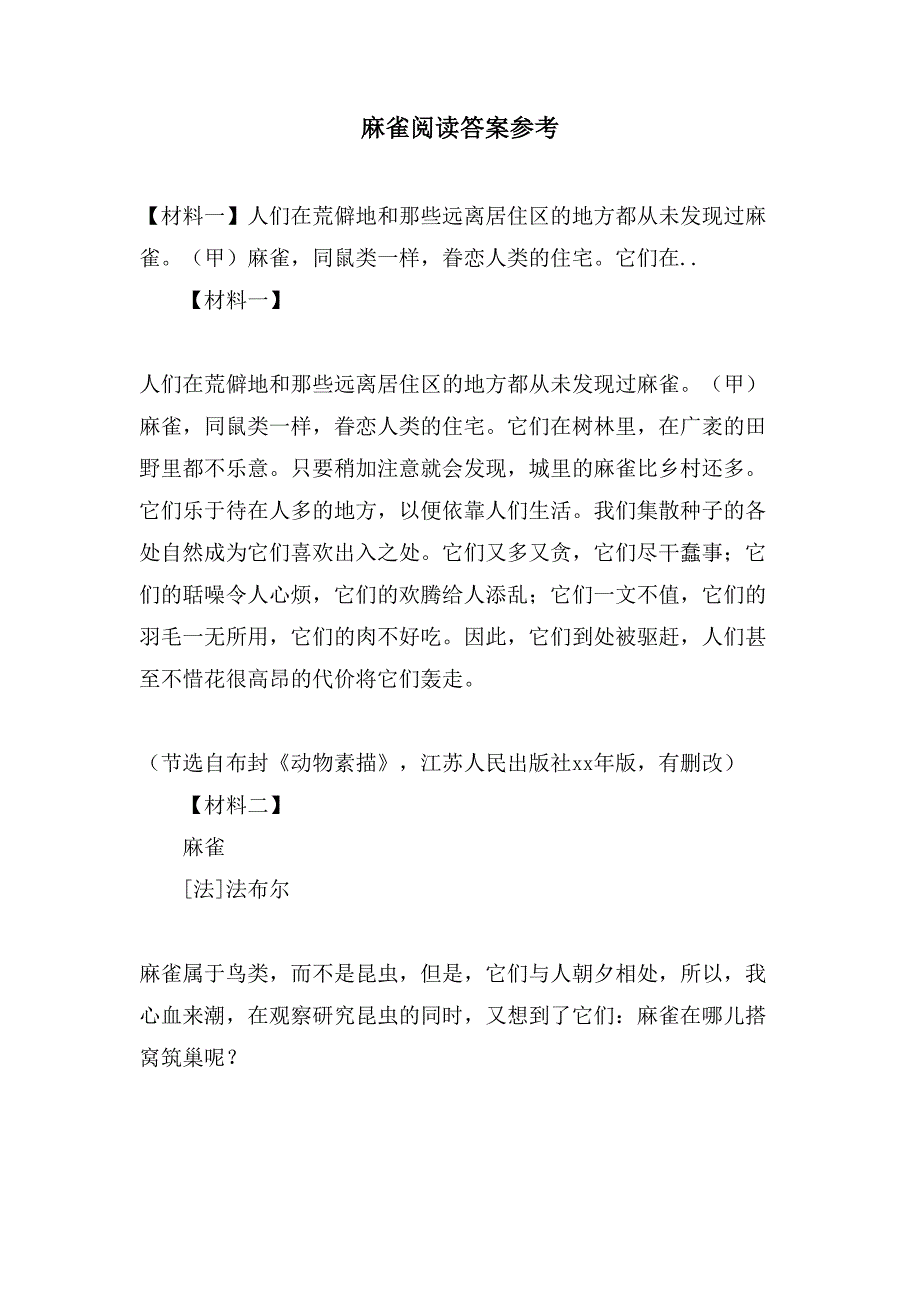 麻雀阅读答案参考

【材料一】人们在荒僻地和那些远离居住区的地方都从未发现过麻雀。（甲）麻雀，同鼠类一样，眷恋人类的住宅。它们在..

【材料一】

人们在荒僻地和那些远离居住区的地方都从未发现过麻雀。（甲）麻雀，同鼠类一样，眷恋人类的住宅。它们在树林里，在广袤的田野里都不乐意。只要稍加注意就会发现，城里的麻雀比乡村还多。它们乐于待在人多的地方，以便依靠人们生活。我们集散种子的各处自然成为它们喜欢出入之处。它们又多又贪，它们尽干蠢事；它们的聒噪令人心烦，它们的欢腾给人添乱；它们一文不值，它们的羽毛一无所用，它们的肉不好吃。因此，它们到处被驱赶，人们甚至不惜花很高昂的代价将它们轰走。

（节选自布封《动物素描》，江苏人民出版社xx年版，有删改）

【材料二】

麻雀

[法]法布尔

麻雀属于鸟类，而不是昆虫，但是，它们与人朝夕相处，所以，我心血来潮，在观察研究昆虫的同时，又想到了它们：麻雀在哪儿搭窝筑巢呢？